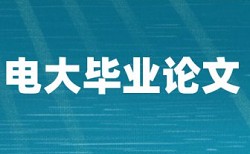 电大毕业论文